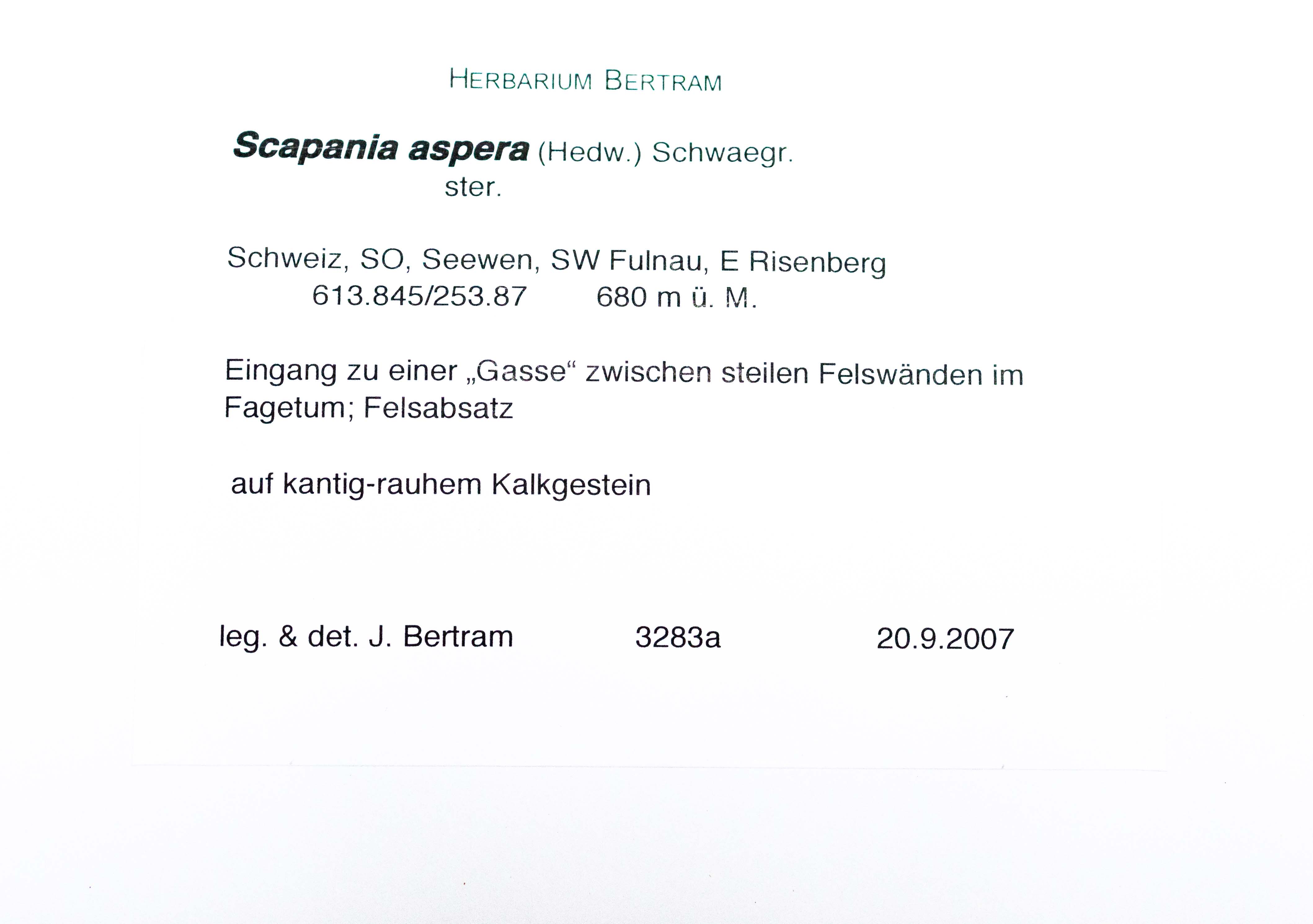 HERBARIUM BERTRAM

Scapania aspera (Hedw.) Schwaegr.
ster.

Schweiz, SO, Seewen, SW Fulnau, E Risenberg
613.845/253.87 680 m ü. M.

Eingang zu einer „Gasse“ zwischen steilen Felswänden im Fagetum; Felsabsatz

auf kantig-rauhem Kalkgestein

leg. & det. J. Bertram 3283a 20.9.2007